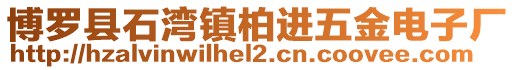 博罗县石湾镇柏进五金电子厂
http://hzalvinwilhel2.cn.coovee.com